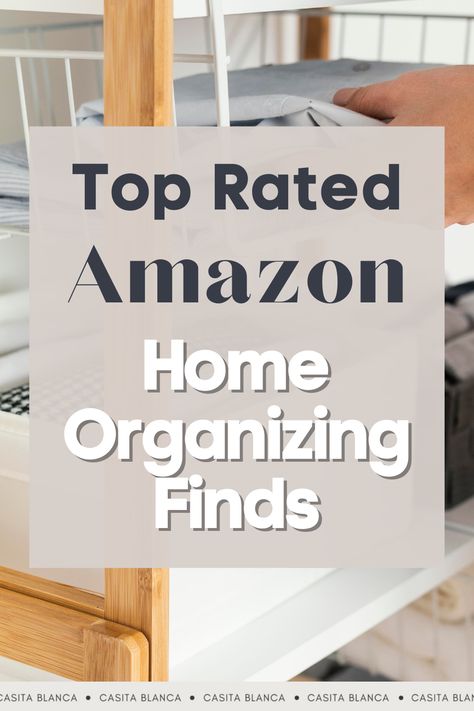 Top Rated
Amazon
Home
Organizing
Finds

CASITA BLANCA • CASITA BLANCA • CASITA BLANCA • CASITA BLANCA • CASITA BLAN